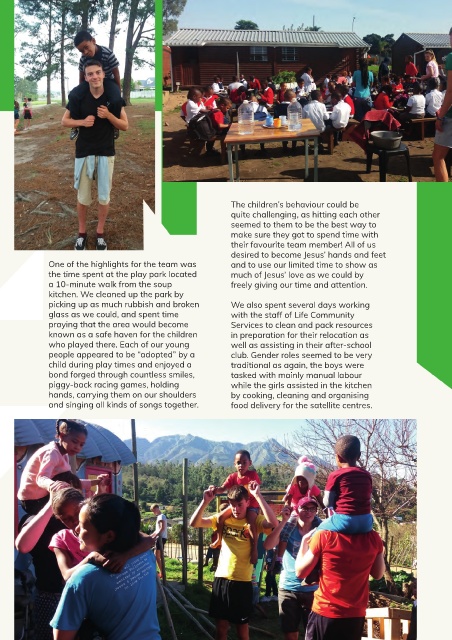 One of the highlights for the team was the time spent at the play park located a 10-minute walk from the soup kitchen. We cleaned up the park by picking up as much rubbish and broken glass as we could, and spent time praying that the area would become known as a safe haven for the children who played there. Each of our young people appeared to be "adopted" by a child during play times and enjoyed a bond forged through countless smiles, piggy-back racing games, holding hands, carrying them on our shoulders and singing all kinds of songs together.

The children's behaviour could be quite challenging, as hitting each other seemed to them to be the best way to make sure they got to spend time with their favourite team member! All of us desired to become Jesus' hands and feet and to use our limited time to show as much of Jesus' love as we could by freely giving our time and attention.

We also spent several days working with the staff of Life Community Services to clean and pack resources in preparation for their relocation as well as assisting in their after-school club. Gender roles seemed to be very traditional as again, the boys were tasked with mainly manual labour while the girls assisted in the kitchen by cooking, cleaning and organising food delivery for the satellite centres.